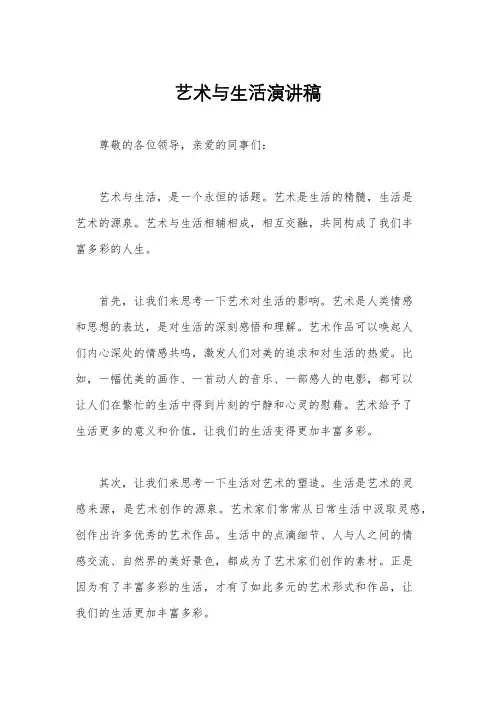 艺术与生活演讲稿

尊敬的各位领导，亲爱的同事们：

艺术与生活，是一个永恒的话题。艺术是生活的精髓，生活是艺术的源泉。艺术与生活相辅相成，相互交融，共同构成了我们丰富多彩的人生。

首先，让我们来思考一下艺术对生活的影响。艺术是人类情感和思想的表达，是对生活的深刻感悟和理解。艺术作品可以唤起人们内心深处的情感共鸣，激发人们对美的追求和对生活的热爱。比如，一幅优美的画作、一首动人的音乐、一部感人的电影，都可以让人们在繁忙的生活中得到片刻的宁静和心灵的慰藉。艺术给予了生活更多的意义和价值，让我们的生活变得更加丰富多彩。

其次，让我们来思考一下生活对艺术的塑造。生活是艺术的灵感来源，是艺术创作的源泉。艺术家们常常从日常生活中汲取灵感，创作出许多优秀的艺术作品。生活中的点滴细节、人与人之间的情感交流、自然界的美好景色，都成为了艺术家们创作的素材。正是因为有了丰富多彩的生活，才有了如此多元的艺术形式和作品，让我们的生活更加丰富多彩。